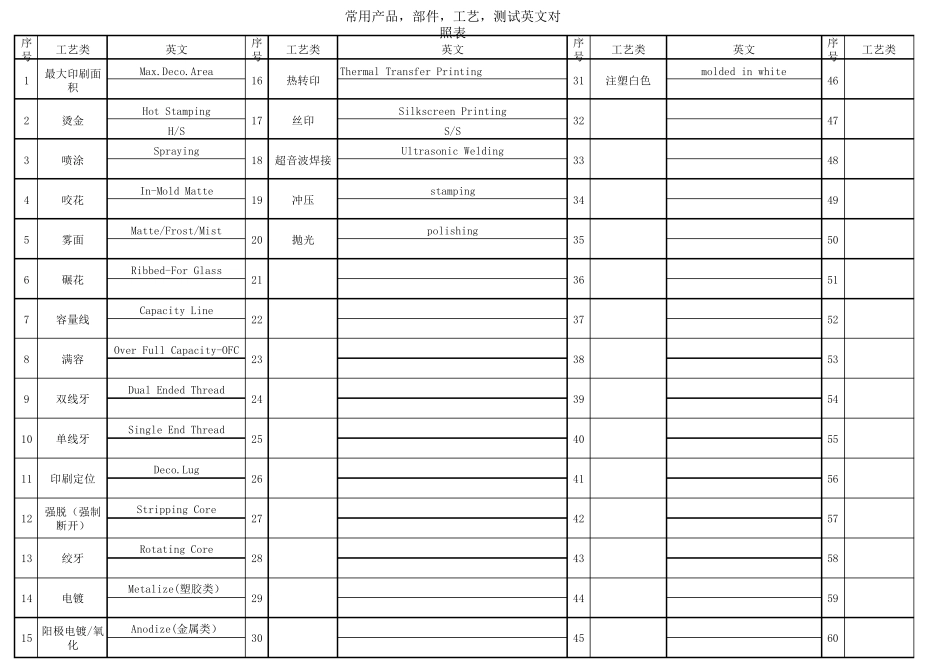 常用产品，部件，工艺，测试英文对照表

| 序号 | 工艺类 | 英文 | 序号 | 工艺类 | 英文 | 序号 | 工艺类 | 英文 | 序号 | 工艺类 |
|---|---|---|---|---|---|---|---|---|---|---|
| 1 | 最大印刷面积 | Max.Deco.Area | 16 | 热转印 | Thermal Transfer Printing | 31 | 注塑白色 | molded in white | 46 | |
| 2 | 烫金 | Hot Stamping H/S | 17 | 丝印 | Silkscreen Printing S/S | 32 | | | 47 | |
| 3 | 喷涂 | Spraying | 18 | 超音波焊接 | Ultrasonic Welding | 33 | | | 48 | |
| 4 | 咬花 | In-Mold Matte | 19 | 冲压 | stamping | 34 | | | 49 | |
| 5 | 雾面 | Matte/Frost/Mist | 20 | 抛光 | polishing | 35 | | | 50 | |
| 6 | 碾花 | Ribbed-For Glass | 21 | | | 36 | | | 51 | |
| 7 | 容量线 | Capacity Line | 22 | | | 37 | | | 52 | |
| 8 | 满容 | Over Full Capacity-OFC | 23 | | | 38 | | | 53 | |
| 9 | 双线牙 | Dual Ended Thread | 24 | | | 39 | | | 54 | |
| 10 | 单线牙 | Single End Thread | 25 | | | 40 | | | 55 | |
| 11 | 印刷定位 | Deco.Lug | 26 | | | 41 | | | 56 | |
| 12 | 强脱（强制断开） | Stripping Core | 27 | | | 42 | | | 57 | |
| 13 | 绞牙 | Rotating Core | 28 | | | 43 | | | 58 | |
| 14 | 电镀 | Metalize(塑胶类) | 29 | | | 44 | | | 59 | |
| 15 | 阳极电镀/氧化 | Anodize(金属类) | 30 | | | 45 | | | 60 | |